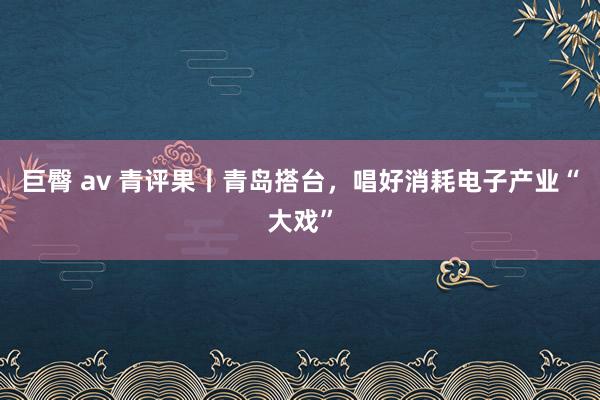 巨臀 av 青评果丨青岛搭台，唱好消耗电子产业“大戏”